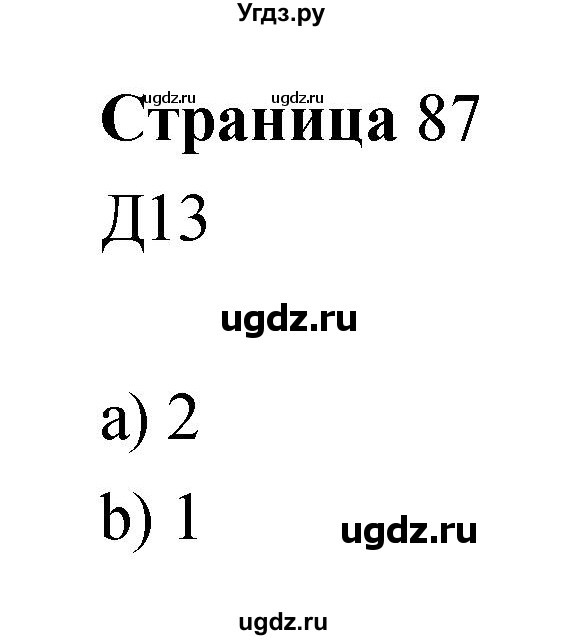 Угдз.ру

ugdz.ru ugdz.ru

Страница 87

Д13

ugdz.ru

a) 2

b) 1

ugdz.ru

ugdz.ru